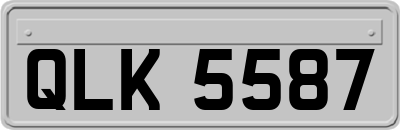 QLK 5587